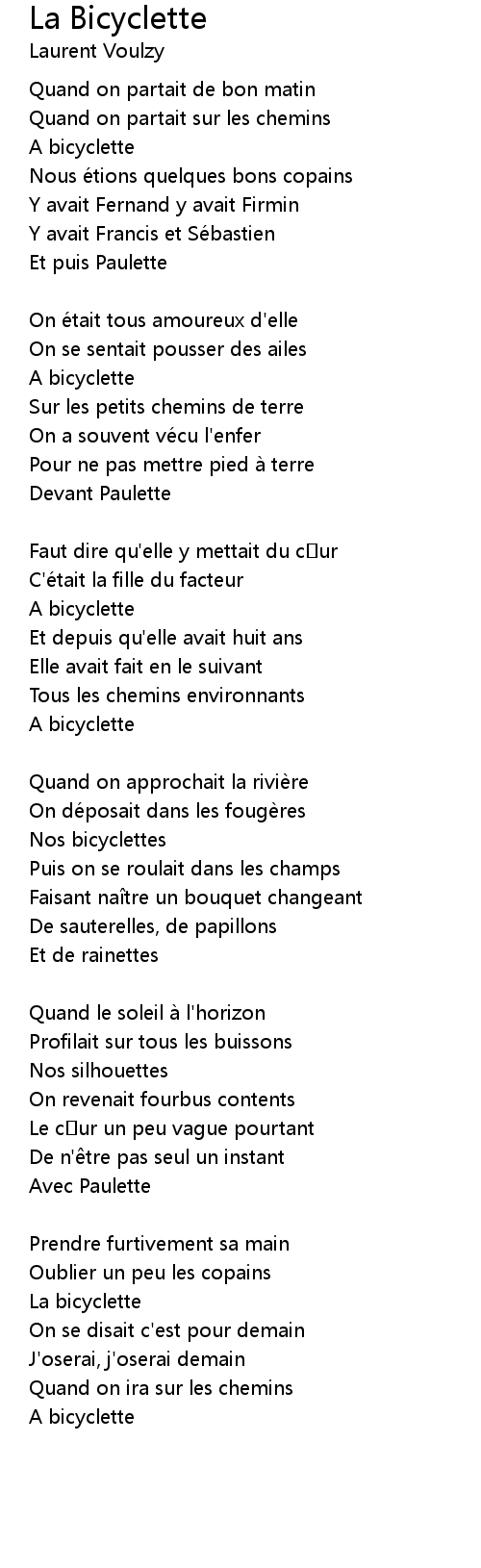 La Bicyclette
Laurent Voulzy

Quand on partait de bon matin
Quand on partait sur les chemins
A bicyclette
Nous étions quelques bons copains
Y avait Fernand y avait Firmin
Y avait Francis et Sébastien
Et puis Paulette

On était tous amoureux d'elle
On se sentait pousser des ailes
A bicyclette
Sur les petits chemins de terre
On a souvent vécu l'enfer
Pour ne pas mettre pied à terre
Devant Paulette

Faut dire qu'elle y mettait du c□ur
C'était la fille du facteur
A bicyclette
Et depuis qu'elle avait huit ans
Elle avait fait en le suivant
Tous les chemins environnants
A bicyclette

Quand on approchait la rivière
On déposait dans les fougères
Nos bicyclettes
Puis on se roulait dans les champs
Faisant naître un bouquet changeant
De sauterelles, de papillons
Et de rainettes

Quand le soleil à l'horizon
Profilait sur tous les buissons
Nos silhouettes
On revenait fourbus contents
Le c□ur un peu vague pourtant
De n'être pas seul un instant
Avec Paulette

Prendre furtivement sa main
Oublier un peu les copains
La bicyclette
On se disait c'est pour demain
J'oserai, j'oserai demain
Quand on ira sur les chemins
A bicyclette